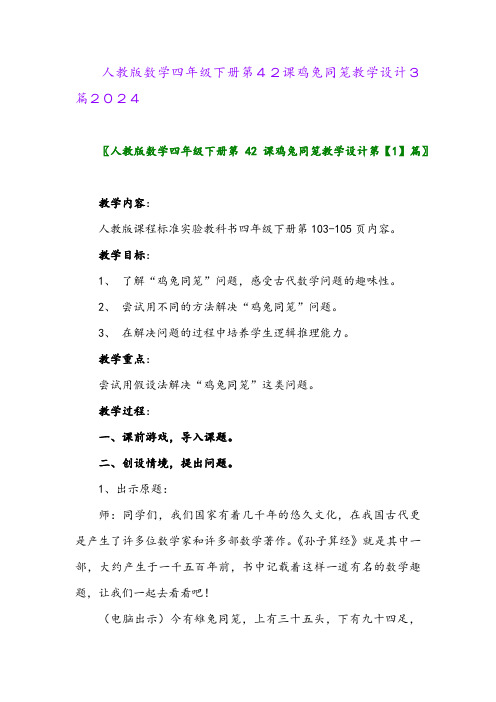 人教版数学四年级下册第４２课鸡兔同笼教学设计３篇２０２４

〖人教版数学四年级下册第 42 课鸡兔同笼教学设计第【1】篇〗

教学内容：

人教版课程标准实验教科书四年级下册第 103-105 页内容。

教学目标：

1、 了解“鸡兔同笼”问题，感受古代数学问题的趣味性。

2、 尝试用不同的方法解决“鸡兔同笼”问题。

3、 在解决问题的过程中培养学生逻辑推理能力。

教学重点：

尝试用假设法解决“鸡兔同笼”这类问题。

教学过程：

一、课前游戏，导入课题。

二、创设情境，提出问题。

1、出示原题：

师：同学们，我们国家有着几千年的悠久文化，在我国古代更是产生了许多位数学家和许多部数学著作。《孙子算经》就是其中一部，大约产生于一千五百年前，书中记载着这样一道有名的数学趣题，让我们一起去看看吧！

（电脑出示）今有雉兔同笼，上有三十五头，下有九十四足，